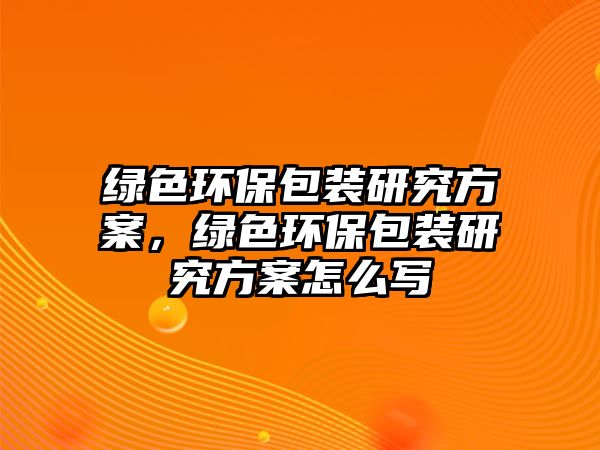 绿色环保包装研究方案，绿色环保包装研究方案怎么写